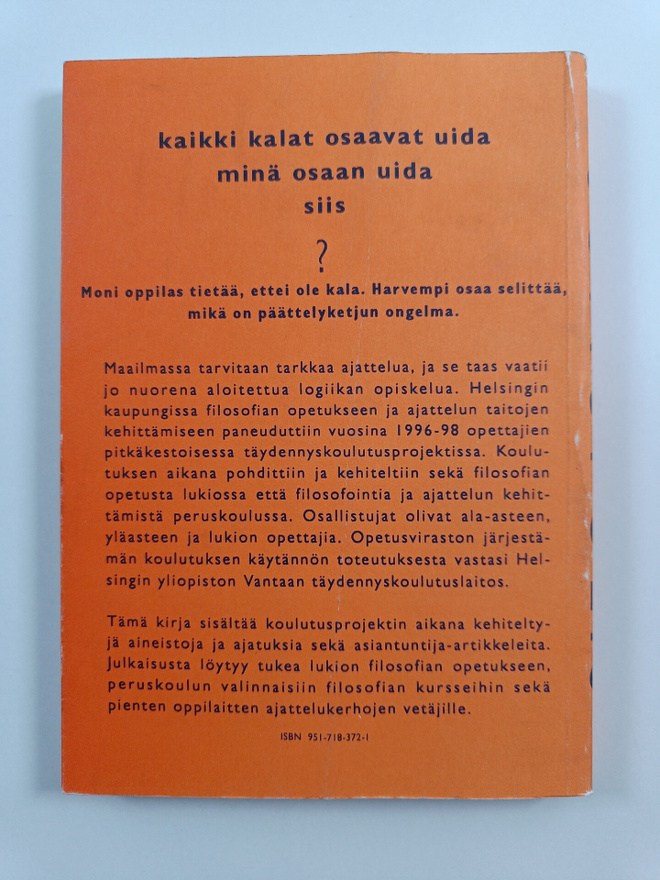 kaikki kalat osaavat uida
minä osaan uida
siis

?

Moni oppilas tietää, ettei ole kala. Harvempi osaa selittää, mikä on päättelyketjun ongelma.

Maailmassa tarvitaan tarkkaa ajattelua, ja se taas vaatii jo nuorena aloitettua logiikan opiskelua. Helsingin kaupungissa filosofian opetukseen ja ajattelun taitojen kehittämiseen paneuduttiin vuosina 1996-98 opettajien pitkäkestoisessa täydennyskoulutusprojektissa. Koulutuksen aikana pohdittiin ja kehiteltiin sekä filosofian opetusta lukiossa että filosofointia ja ajattelun kehittämistä peruskoulussa. Osallistujat olivat ala-asteen, yläasteen ja lukion opettajia. Opetusviraston järjestämän koulutuksen käytännön toteutuksesta vastasi Helsingin yliopiston Vantaan täydennyskoulutuslaitos.

Tämä kirja sisältää koulutusprojektin aikana kehiteltyjä aineistoja ja ajatuksia sekä asiantuntija-artikkeleita. Julkaisusta löytyy tukea lukion filosofian opetukseen, peruskoulun valinnaisiin filosofian kursseihin sekä pienten oppilaitten ajattelukerhojen vetäjille.

ISBN 951-718-372-1